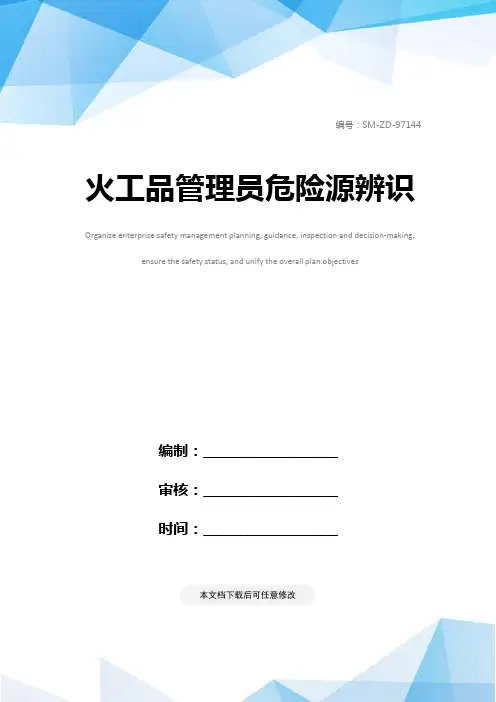 编号：SM-ZD-97144

火工品管理员危险源辨识

Organize enterprise safety management planning, guidance, inspection and decision-making, ensure the safety status, and unify the overall plan objectives

编制：____

审核：____

时间：____

本文档下载后可任意修改